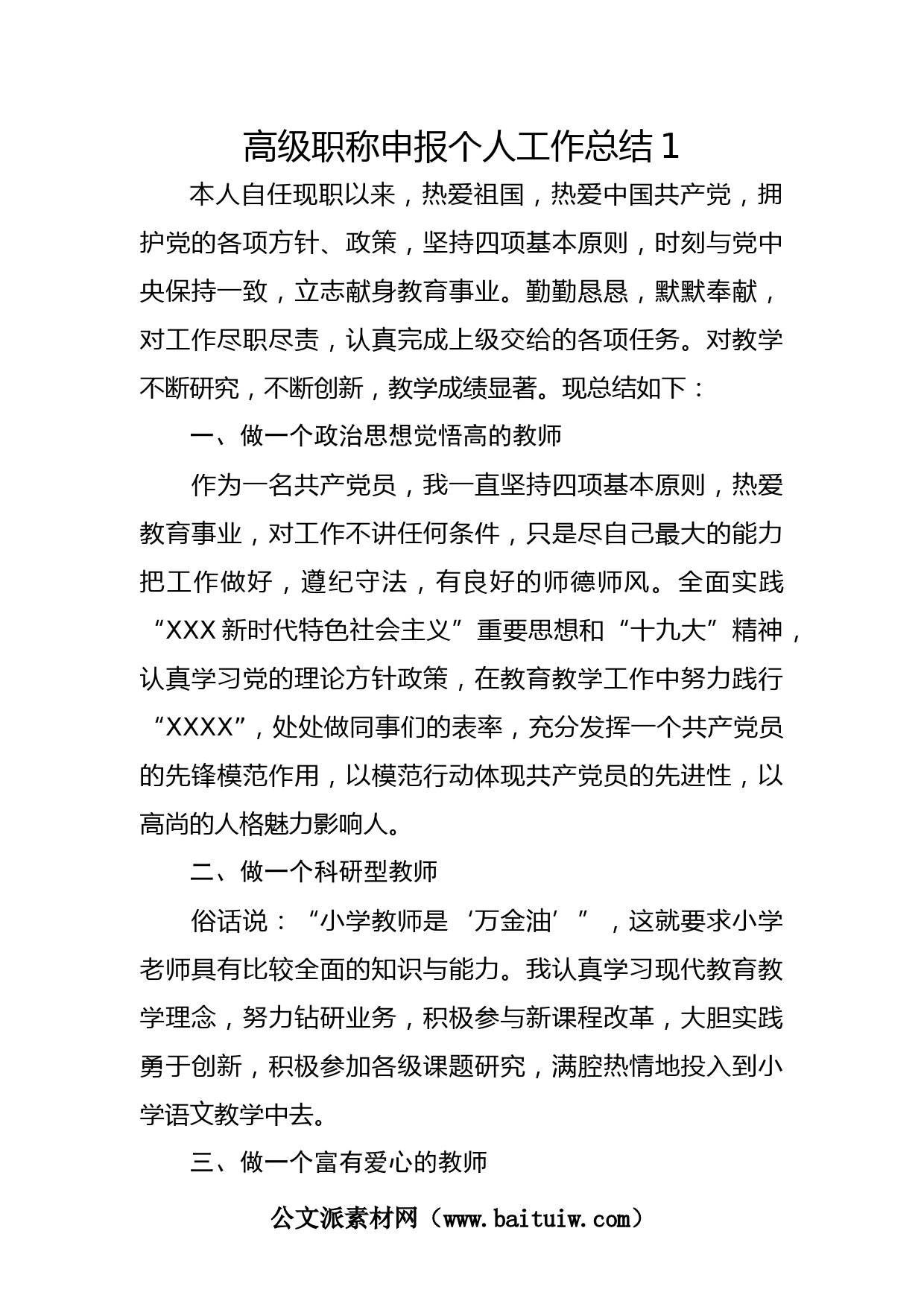 高级职称申报个人工作总结 1

本人自任现职以来，热爱祖国，热爱中国共产党，拥护党的各项方针、政策，坚持四项基本原则，时刻与党中央保持一致，立志献身教育事业。勤勤恳恳，默默奉献，对工作尽职尽责，认真完成上级交给的各项任务。对教学不断研究，不断创新，教学成绩显著。现总结如下：

一、做一个政治思想觉悟高的教师

作为一名共产党员，我一直坚持四项基本原则，热爱教育事业，对工作不讲任何条件，只是尽自己最大的能力把工作做好，遵纪守法，有良好的师德师风。全面实践“XXX 新时代特色社会主义”重要思想和“十九大”精神，认真学习党的理论方针政策，在教育教学工作中努力践行“XXXX”，处处做同事们的表率，充分发挥一个共产党员的先锋模范作用，以模范行动体现共产党员的先进性，以高尚的人格魅力影响人。

二、做一个科研型教师

俗话说：“小学教师是‘万金油’”，这就要求小学老师具有比较全面的知识与能力。我认真学习现代教育教学理念，努力钻研业务，积极参与新课程改革，大胆实践勇于创新，积极参加各级课题研究，满腔热情地投入到小学语文教学中去。

三、做一个富有爱心的教师

公文派素材网（www.baituiw.com）